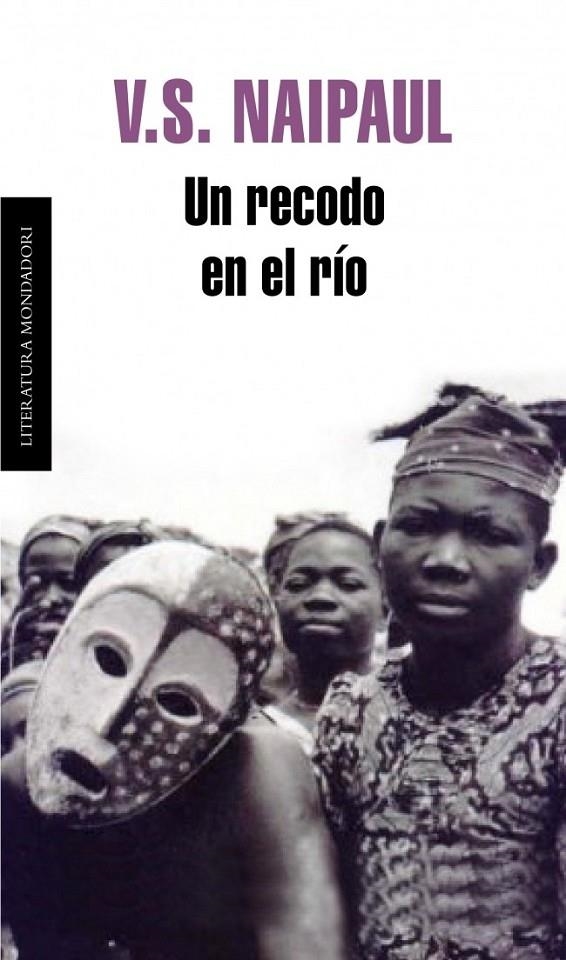 V.S. NAIPAUL

Un recodo en el río

LITERATURA MONDADORI